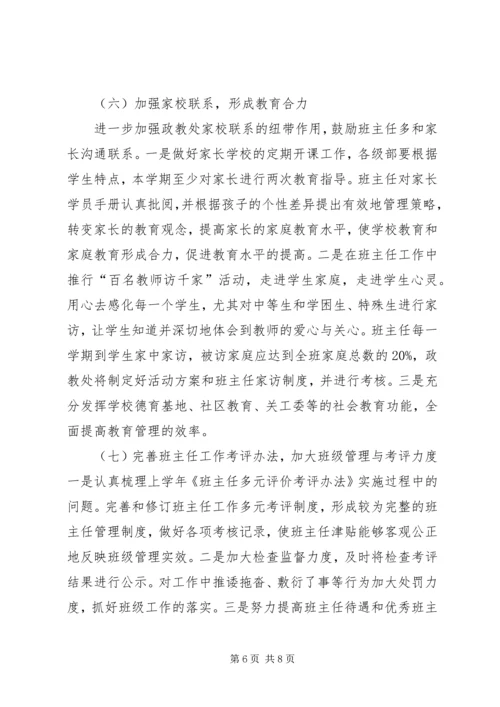 （六）加强家校联系，形成教育合力

进一步加强政教处家校联系的纽带作用，鼓励班主任多和家长沟通联系。一是做好家长学校的定期开课工作，各级部要根据学生特点，本学期至少对家长进行两次教育指导。班主任对家长学员手册认真批阅，并根据孩子的个性差异提出有效地管理策略，转变家长的教育观念，提高家长的家庭教育水平，使学校教育和家庭教育形成合力，促进教育水平的提高。二是在班主任工作中推行“百名教师访千家”活动，走进学生家庭，走进学生心灵。用心去感化每一个学生，尤其对中等生和学困生、特殊生进行家访，让学生知道并深切地体会到教师的爱心与关心。班主任每一学期到学生家中家访，被访家庭应达到全班家庭总数的20%，政教处将制定好活动方案和班主任家访制度，并进行考核。三是充分发挥学校德育基地、社区教育、关工委等的社会教育功能，全面提高教育管理的效率。

（七）完善班主任工作考评办法，加大班级管理与考评力度

一是认真梳理上学年《班主任多元评价考评办法》实施过程中的问题。完善和修订班主任工作多元考评制度，形成较为完整的班主任管理制度，做好各项考核记录，使班主任津贴能够客观公正地反映班级管理实效。二是加大检查监督力度，及时将检查考评结果进行公示。对工作中推诿拖沓、敷衍了事等行为加大处罚力度，抓好班级工作的落实。三是努力提高班主任待遇和优秀班主

第6页 共8页